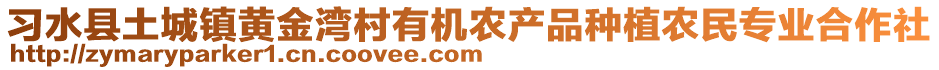 习水县土城镇黄金湾村有机农产品种植农民专业合作社
http://zymaryparker1.cn.coovee.com